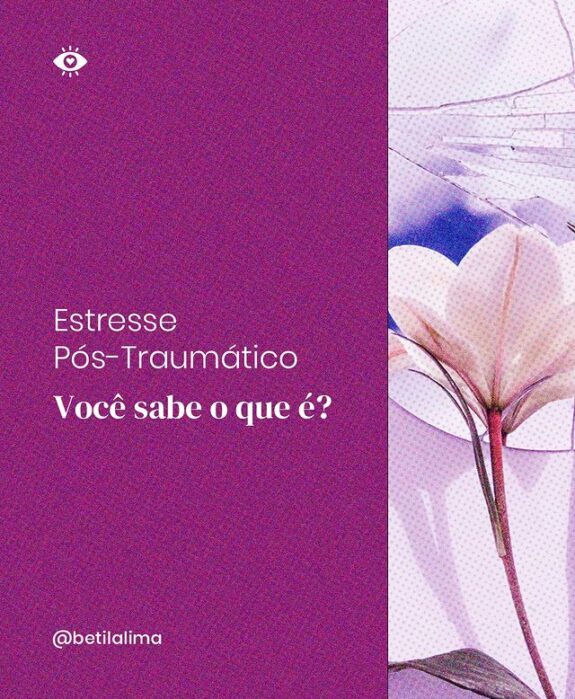 Estresse
Pós-Traumático

Você sabe o que é?

@betilalima